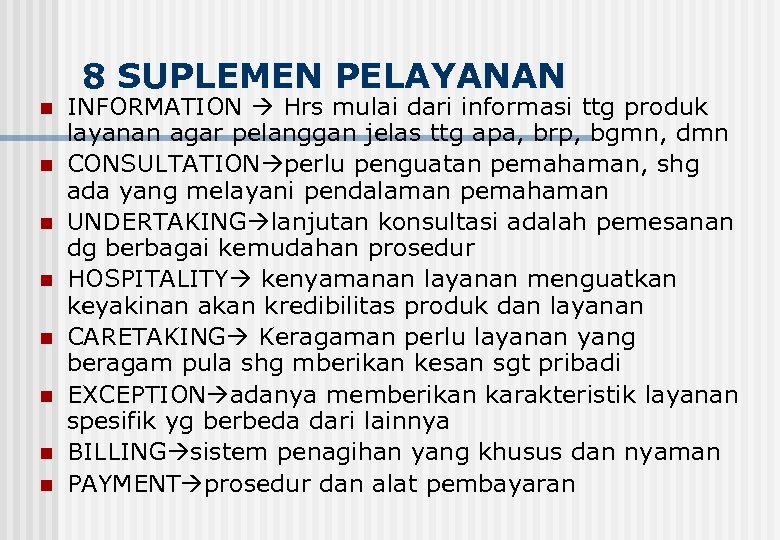 8 SUPLEMEN PELAYANAN

- INFORMATION → Hrs mulai dari informasi ttg produk layanan agar pelanggan jelas ttg apa, brp, bgmn, dmn
- CONSULTATION→perlu penguatan pemahaman, shg ada yang melayani pendalaman pemahaman
- UNDERTAKING→lanjutan konsultasi adalah pemesanan dg berbagai kemudahan prosedur
- HOSPITALITY→ kenyamanan layanan menguatkan keyakinan akan kredibilitas produk dan layanan
- CARETAKING→ Keragaman perlu layanan yang beragam pula shg mberikan kesan sgt pribadi
- EXCEPTION→adanya memberikan karakteristik layanan spesifik yg berbeda dari lainnya
- BILLING→sistem penagihan yang khusus dan nyaman
- PAYMENT→prosedur dan alat pembayaran